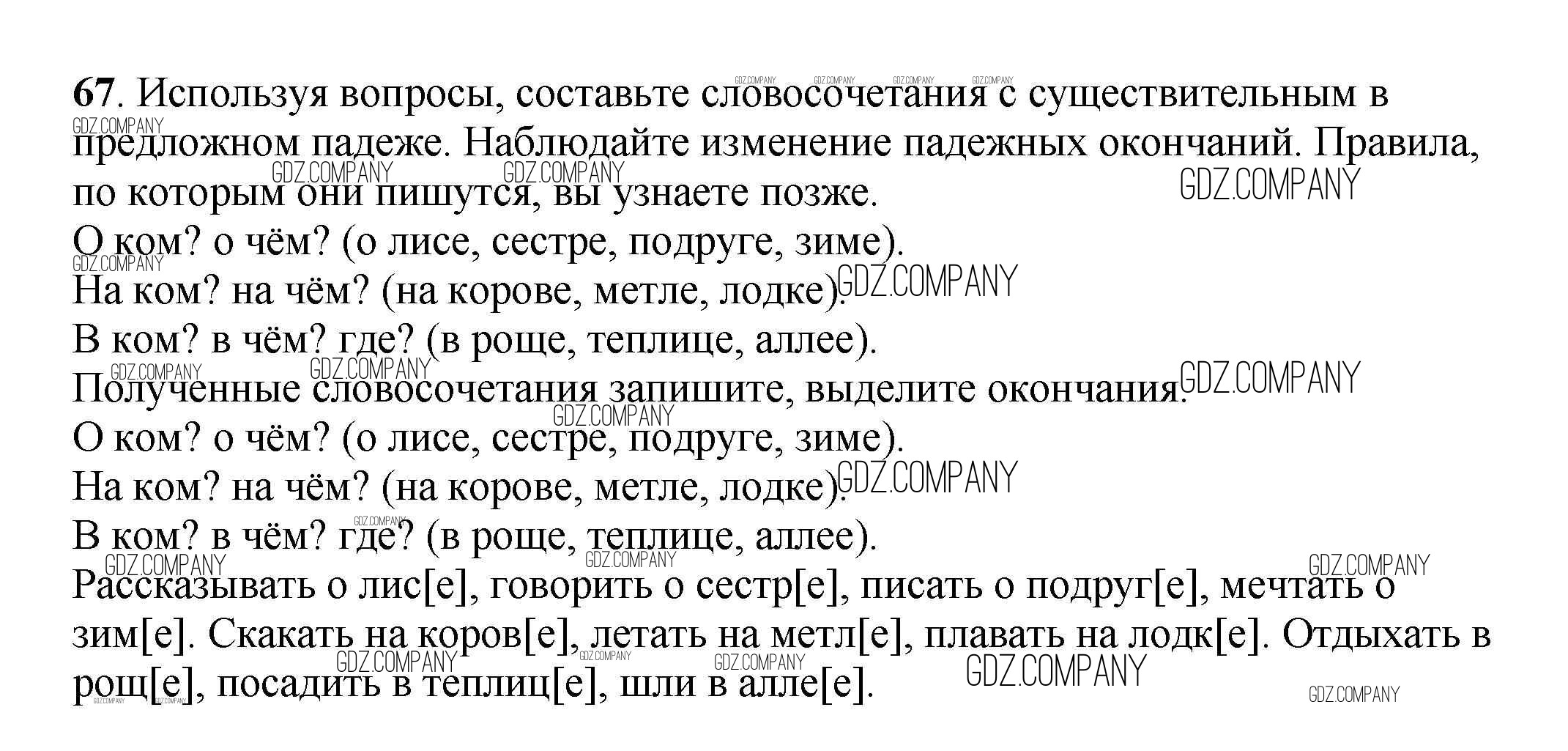 67. Используя вопросы, составьте словосочетания с существительным в предложном падеже. Наблюдайте изменение падежных окончаний. Правила, по которым они пишутся, вы узнаете позже.
О ком? о чём? (о лисе, сестре, подруге, зиме).
На ком? на чём? (на корове, метле, лодке).
В ком? в чём? где? (в роще, теплице, аллее).
Полученные словосочетания запишите, выделите окончания.
О ком? о чём? (о лисе, сестре, подруге, зиме).
На ком? на чём? (на корове, метле, лодке).
В ком? в чём? где? (в роще, теплице, аллее).
Рассказывать о лис[е], говорить о сестр[е], писать о подруг[е], мечтать о зим[е]. Скакать на коров[е], летать на метл[е], плавать на лодк[е]. Отдыхать в рощ[е], посадить в теплиц[е], шли в алле[е].

GDZ.COMPANY